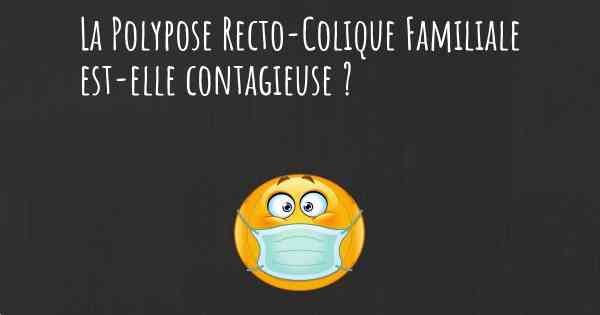 La Polypose Recto-Colique Familiale est-elle contagieuse ?